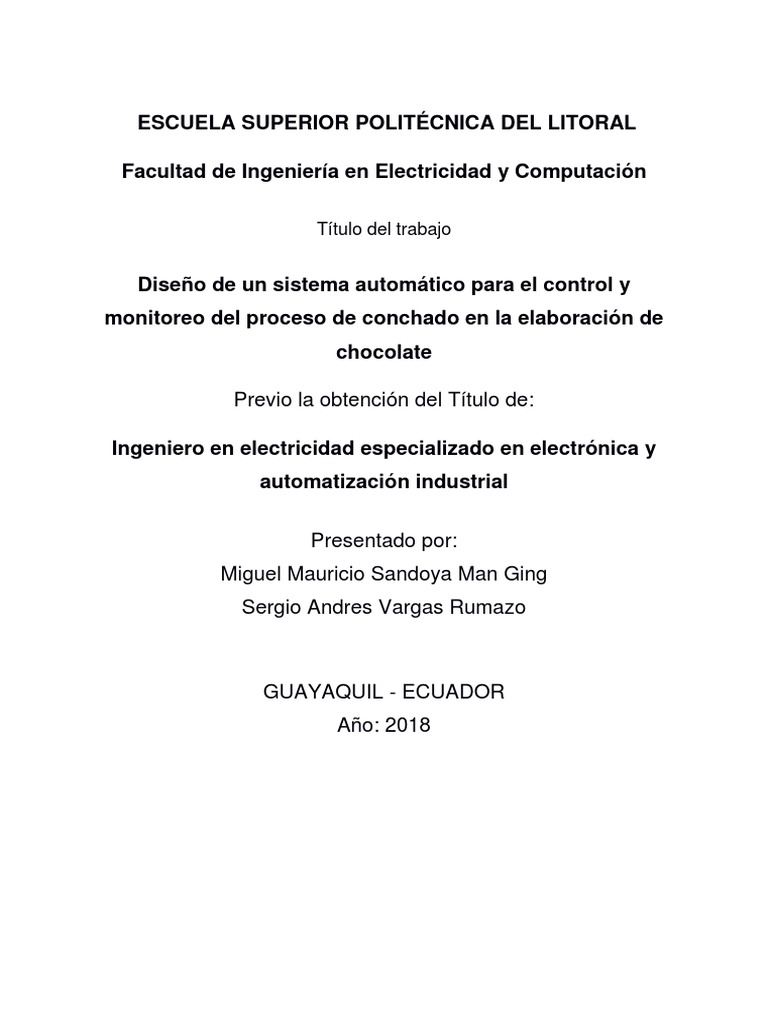 ESCUELA SUPERIOR POLITÉCNICA DEL LITORAL

Facultad de Ingeniería en Electricidad y Computación

Título del trabajo

Diseño de un sistema automático para el control y monitoreo del proceso de conchado en la elaboración de chocolate

Previo la obtención del Título de:

Ingeniero en electricidad especializado en electrónica y automatización industrial

Presentado por:
Miguel Mauricio Sandoya Man Ging
Sergio Andres Vargas Rumazo

GUAYAQUIL - ECUADOR
Año: 2018